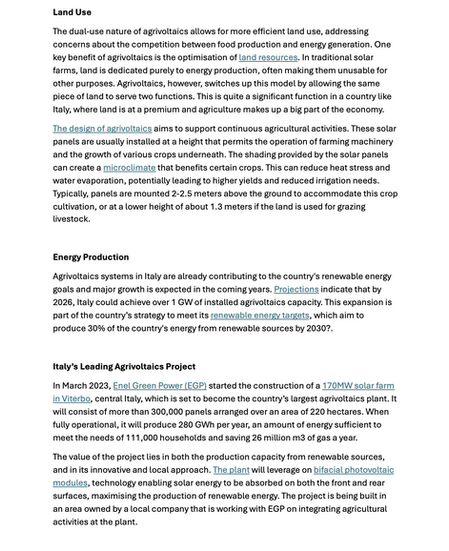 Land Use

The dual-use nature of agrivoltaics allows for more efficient land use, addressing concerns about the competition between food production and energy generation. One key benefit of agrivoltaics is the optimisation of land resources. In traditional solar farms, land is dedicated purely to energy production, often making them unusable for other purposes. Agrivoltaics, however, switches up this model by allowing the same piece of land to serve two functions. This is quite a significant function in a country like Italy, where land is at a premium and agriculture makes up a big part of the economy.

The design of agrivoltaics aims to support continuous agricultural activities. These solar panels are usually installed at a height that permits the operation of farming machinery and the growth of various crops underneath. The shading provided by the solar panels can create a microclimate that benefits certain crops. This can reduce heat stress and water evaporation, potentially leading to higher yields and reduced irrigation needs. Typically, panels are mounted 2-2.5 meters above the ground to accommodate this crop cultivation, or at a lower height of about 1.3 meters if the land is used for grazing livestock.

Energy Production

Agrivoltaics systems in Italy are already contributing to the country's renewable energy goals and major growth is expected in the coming years. Projections indicate that by 2026, Italy could achieve over 1 GW of installed agrivoltaics capacity. This expansion is part of the country's strategy to meet its renewable energy targets, which aim to produce 30% of the country's energy from renewable sources by 2030?.

Italy's Leading Agrivoltaics Project

In March 2023, Enel Green Power (EGP) started the construction of a 170MW solar farm in Viterbo, central Italy, which is set to become the country's largest agrivoltaics plant. It will consist of more than 300,000 panels arranged over an area of 220 hectares. When fully operational, it will produce 280 GWh per year, an amount of energy sufficient to meet the needs of 111,000 households and saving 26 million m3 of gas a year.

The value of the project lies in both the production capacity from renewable sources, and in its innovative and local approach. The plant will leverage on bifacial photovoltaic modules, technology enabling solar energy to be absorbed on both the front and rear surfaces, maximising the production of renewable energy. The project is being built in an area owned by a local company that is working with EGP on integrating agricultural activities at the plant.